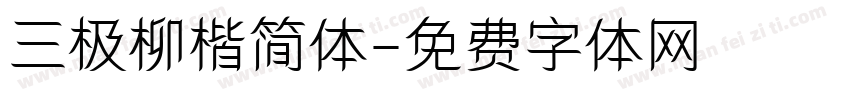 三极柳楷简体-免费字体网